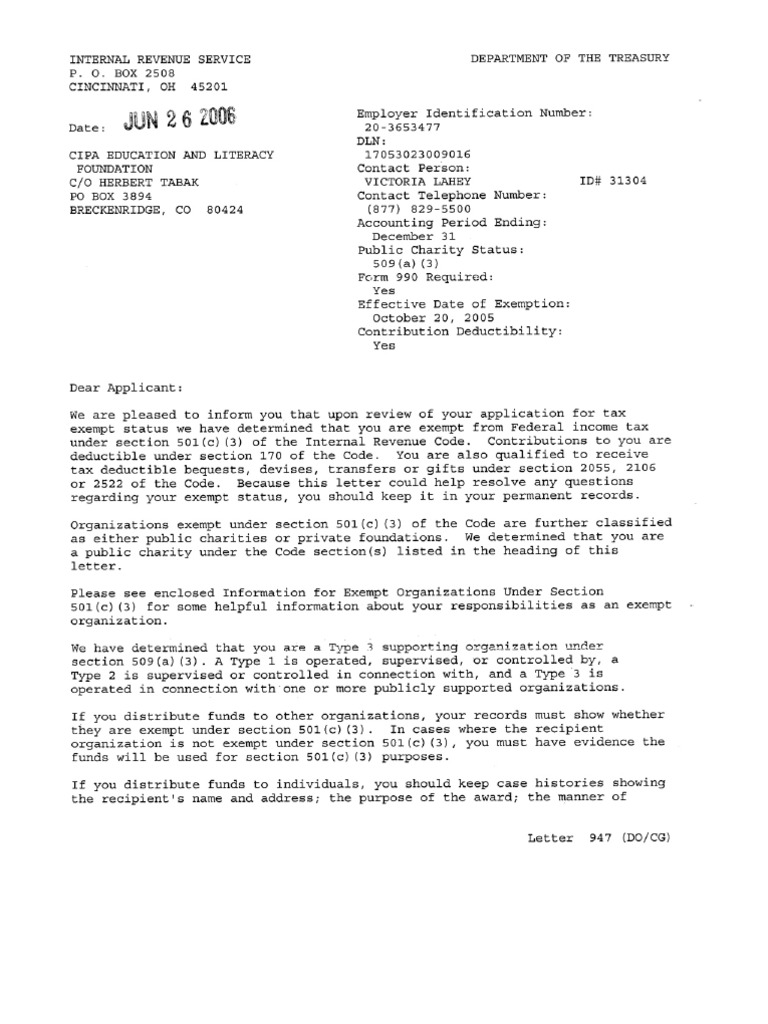 INTERNAL REVENUE SERVICE
P. O. BOX 2508
CINCINNATI, OH 45201

DEPARTMENT OF THE TREASURY

Date: JUN 26 2006

CIPA EDUCATION AND LITERACY FOUNDATION
C/O HERBERT TABAK
PO BOX 3894
BRECKENRIDGE, CO 80424

Employer Identification Number:
20-3653477
DLN:
17053023009016
Contact Person:
VICTORIA LAHEY ID# 31304
Contact Telephone Number:
(877) 829-5500
Accounting Period Ending:
December 31
Public Charity Status:
509(a)(3)
Form 990 Required:
Yes
Effective Date of Exemption:
October 20, 2005
Contribution Deductibility:
Yes

Dear Applicant:

We are pleased to inform you that upon review of your application for tax exempt status we have determined that you are exempt from Federal income tax under section 501(c)(3) of the Internal Revenue Code. Contributions to you are deductible under section 170 of the Code. You are also qualified to receive tax deductible bequests, devises, transfers or gifts under section 2055, 2106 or 2522 of the Code. Because this letter could help resolve any questions regarding your exempt status, you should keep it in your permanent records.

Organizations exempt under section 501(c)(3) of the Code are further classified as either public charities or private foundations. We determined that you are a public charity under the Code section(s) listed in the heading of this letter.

Please see enclosed Information for Exempt Organizations Under Section 501(c)(3) for some helpful information about your responsibilities as an exempt organization.

We have determined that you are a Type 3 supporting organization under section 509(a)(3). A Type 1 is operated, supervised, or controlled by, a Type 2 is supervised or controlled in connection with, and a Type 3 is operated in connection with one or more publicly supported organizations.

If you distribute funds to other organizations, your records must show whether they are exempt under section 501(c)(3). In cases where the recipient organization is not exempt under section 501(c)(3), you must have evidence the funds will be used for section 501(c)(3) purposes.

If you distribute funds to individuals, you should keep case histories showing the recipient's name and address; the purpose of the award; the manner of

Letter 947 (DO/CG)